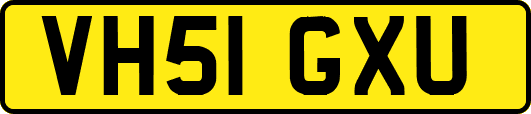 VH51 GXU